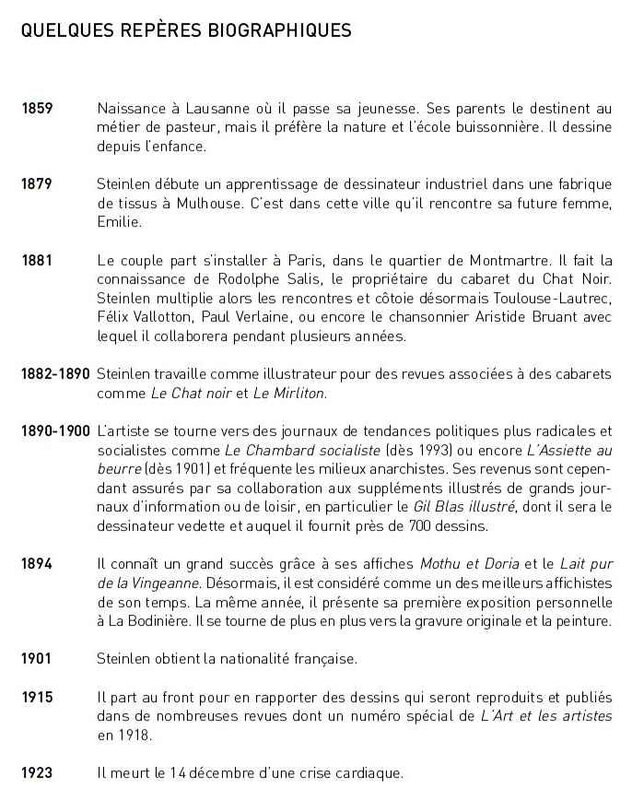 QUELQUES REPÈRES BIOGRAPHIQUES

1859 Naissance à Lausanne où il passe sa jeunesse. Ses parents le destinent au métier de pasteur, mais il préfère la nature et l'école buissonnière. Il dessine depuis l'enfance.

1879 Steinlen débute un apprentissage de dessinateur industriel dans une fabrique de tissus à Mulhouse. C'est dans cette ville qu'il rencontre sa future femme, Emilie.

1881 Le couple part s'installer à Paris, dans le quartier de Montmartre. Il fait la connaissance de Rodolphe Salis, le propriétaire du cabaret du Chat Noir. Steinlen multiplie alors les rencontres et côtoie désormais Toulouse-Lautrec, Félix Vallotton, Paul Verlaine, ou encore le chansonnier Aristide Bruant avec lequel il collaborera pendant plusieurs années.

1882-1890 Steinlen travaille comme illustrateur pour des revues associées à des cabarets comme Le Chat noir et Le Mirliton.

1890-1900 L'artiste se tourne vers des journaux de tendances politiques plus radicales et socialistes comme Le Chambard socialiste (dès 1993) ou encore L'Assiette au beurre (dès 1901) et fréquente les milieux anarchistes. Ses revenus sont cependant assurés par sa collaboration aux suppléments illustrés de grands journaux d'information ou de loisir, en particulier le Gil Blas illustré, dont il sera le dessinateur vedette et auquel il fournit près de 700 dessins.

1894 Il connaît un grand succès grâce à ses affiches Mothu et Doria et le Lait pur de la Vingeanne. Désormais, il est considéré comme un des meilleurs affichistes de son temps. La même année, il présente sa première exposition personnelle à La Bodinière. Il se tourne de plus en plus vers la gravure originale et la peinture.

1901 Steinlen obtient la nationalité française.

1915 Il part au front pour en rapporter des dessins qui seront reproduits et publiés dans de nombreuses revues dont un numéro spécial de L'Art et les artistes en 1918.

1923 Il meurt le 14 décembre d'une crise cardiaque.